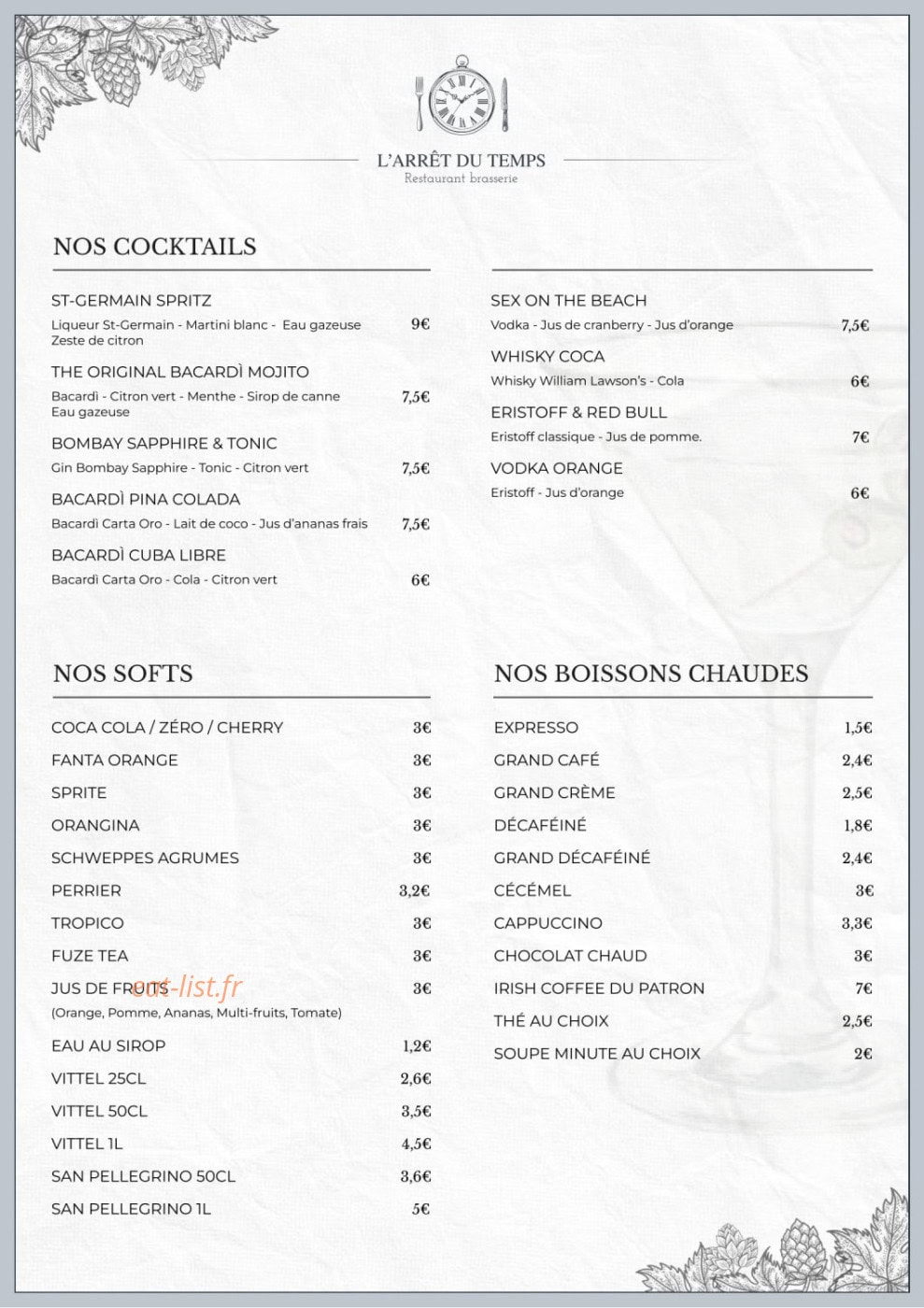 L'ARRÊT DU TEMPS
Restaurant brasserie

NOS COCKTAILS

ST-GERMAIN SPRITZ
Liqueur St-Germain - Martini blanc - Eau gazeuse Zeste de citron 9€

THE ORIGINAL BACARDÌ MOJITO
Bacardì - Citron vert - Menthe - Sirop de canne Eau gazeuse 7,5€

BOMBAY SAPPHIRE & TONIC
Gin Bombay Sapphire - Tonic - Citron vert 7,5€

BACARDÌ PINA COLADA
Bacardì Carta Oro - Lait de coco - Jus d'ananas frais 7,5€

BACARDÌ CUBA LIBRE
Bacardì Carta Oro - Cola - Citron vert 6€

SEX ON THE BEACH
Vodka - Jus de cranberry - Jus d'orange 7,5€

WHISKY COCA
Whisky William Lawson's - Cola 6€

ERISTOFF & RED BULL
Eristoff classique - Jus de pomme. 7€

VODKA ORANGE
Eristoff - Jus d'orange 6€

NOS SOFTS

COCA COLA / ZÉRO / CHERRY 3€
FANTA ORANGE 3€
SPRITE 3€
ORANGINA 3€
SCHWEPPES AGRUMES 3€
PERRIER 3,2€
TROPICO 3€
FUZE TEA 3€
JUS DE FRUITS 3€
(Orange, Pomme, Ananas, Multi-fruits, Tomate)
EAU AU SIROP 1,2€
VITTEL 25CL 2,6€
VITTEL 50CL 3,5€
VITTEL 1L 4,5€
SAN PELLEGRINO 50CL 3,6€
SAN PELLEGRINO 1L 5€

NOS BOISSONS CHAUDES

EXPRESSO 1,5€
GRAND CAFÉ 2,4€
GRAND CRÈME 2,5€
DÉCAFÉINÉ 1,8€
GRAND DÉCAFÉINÉ 2,4€
CÉCÉMEL 3€
CAPPUCCINO 3,3€
CHOCOLAT CHAUD 3€
IRISH COFFEE DU PATRON 7€
THÉ AU CHOIX 2,5€
SOUPE MINUTE AU CHOIX 2€

eat-list.fr